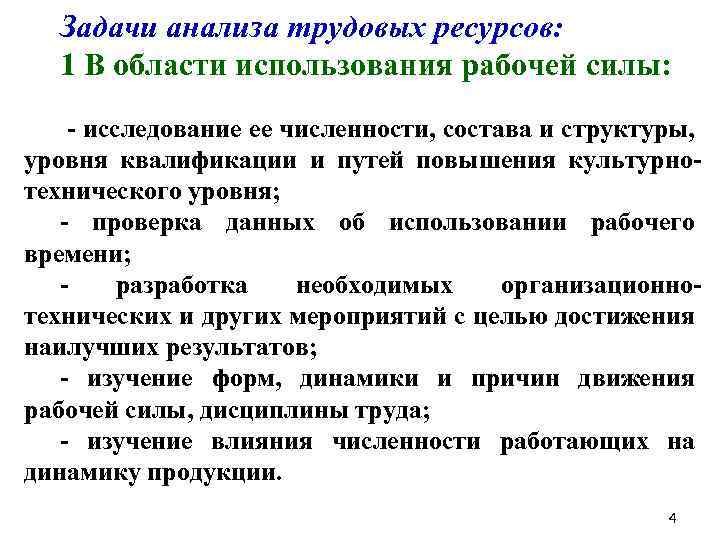 Задачи анализа трудовых ресурсов:
1 В области использования рабочей силы:

- исследование ее численности, состава и структуры, уровня квалификации и путей повышения культурно-технического уровня;
- проверка данных об использовании рабочего времени;
- разработка необходимых организационно-технических и других мероприятий с целью достижения наилучших результатов;
- изучение форм, динамики и причин движения рабочей силы, дисциплины труда;
- изучение влияния численности работающих на динамику продукции.

4